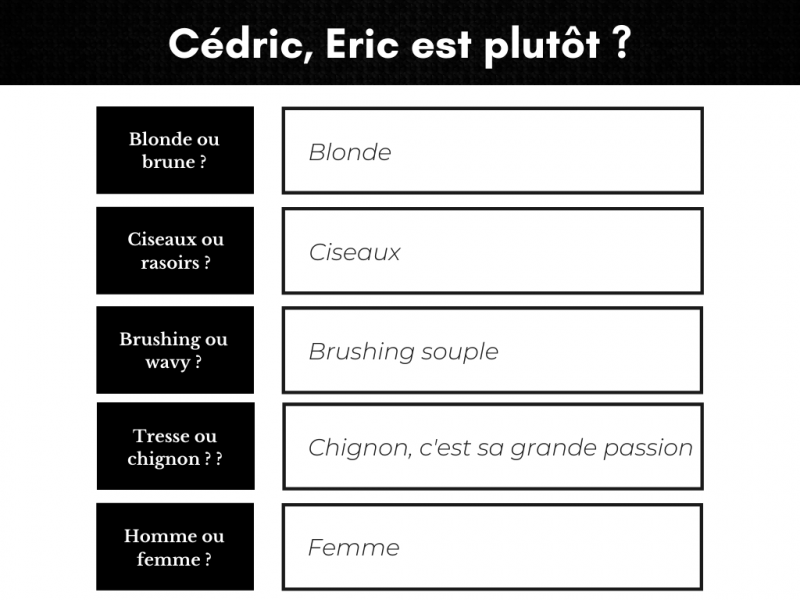 Cédric, Eric est plutôt ?

Blonde ou brune ?

Blonde

Ciseaux ou rasoirs ?

Ciseaux

Brushing ou wavy ?

Brushing souple

Tresse ou chignon ? ?

Chignon, c'est sa grande passion

Homme ou femme ?

Femme